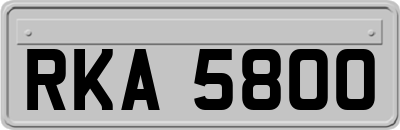 RKA 5800